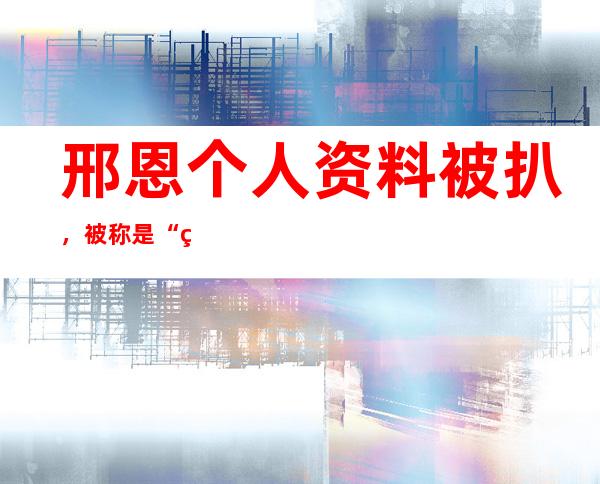 邢恩个人资料被扒，被称是“ç